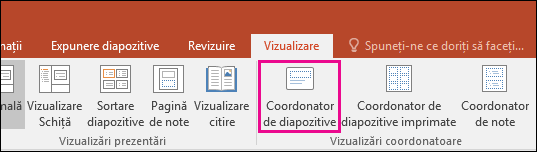 nații Expunere diapozitive Revizuire Vizualizare Spuneți-ne ce doriți să faceți...

nală Vizualizare Schiță Sortare diapozitive Pagină de note Vizualizare citire

Vizualizări prezentări

Coordonator de diapozitive Coordonator de diapozitive imprimate Coordonator de note

Vizualizări coordonatoare